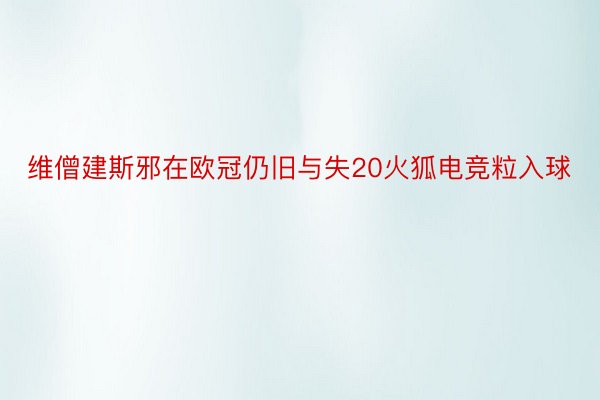 维僧建斯邪在欧冠仍旧与失20火狐电竞粒入球